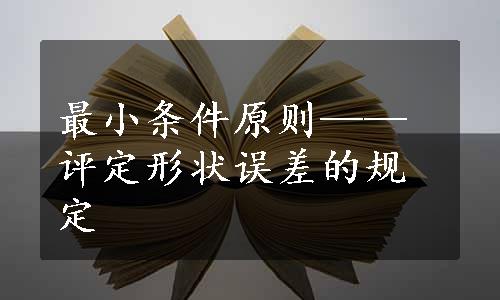 最小条件原则——评定形状误差的规定